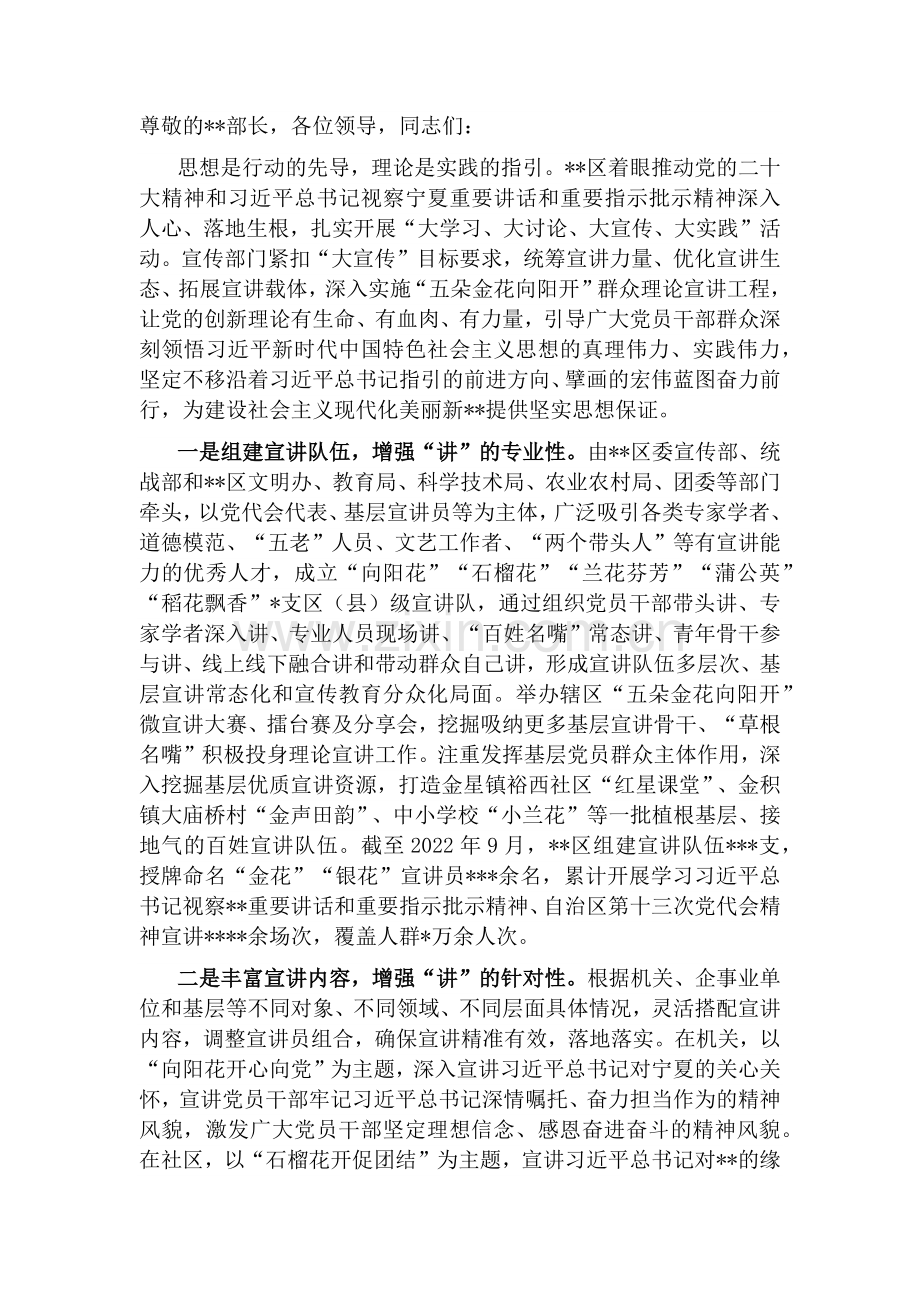 尊敬的**部长，各位领导，同志们：

思想是行动的先导，理论是实践的指引。**区着眼推动党的二十大精神和习近平总书记视察宁夏重要讲话和重要指示批示精神深入人心、落地生根，扎实开展“大学习、大讨论、大宣传、大实践”活动。宣传部门紧扣“大宣传”目标要求，统筹宣讲力量、优化宣讲生态、拓展宣讲载体，深入实施“五朵金花向阳开”群众理论宣讲工程，让党的创新理论有生命、有血肉、有力量，引导广大党员干部群众深刻领悟习近平新时代中国特色社会主义思想的真理伟力、实践伟力，坚定不移沿着习近平总书记指引的前进方向、擘画的宏伟蓝图奋力前行，为建设社会主义现代化美丽新**提供坚实思想保证。

一是组建宣讲队伍，增强“讲”的专业性。由**区委宣传部、统战部和**区文明办、教育局、科学技术局、农业农村局、团委等部门牵头，以党代会代表、基层宣讲员等为主体，广泛吸引各类专家学者、道德模范、“五老”人员、文艺工作者、“两个带头人”等有宣讲能力的优秀人才，成立“向阳花”“石榴花”“兰花芬芳”“蒲公英”“稻花飘香”*支区（县）级宣讲队，通过组织党员干部带头讲、专家学者深入讲、专业人员现场讲、“百姓名嘴”常态讲、青年骨干参与讲、线上线下融合讲和带动群众自己讲，形成宣讲队伍多层次、基层宣讲常态化和宣传教育分众化局面。举办辖区“五朵金花向阳开”微宣讲大赛、擂台赛及分享会，挖掘吸纳更多基层宣讲骨干、“草根名嘴”积极投身理论宣讲工作。注重发挥基层党员群众主体作用，深入挖掘基层优质宣讲资源，打造金星镇裕西社区“红星课堂”、金积镇大庙桥村“金声田韵”、中小学校“小兰花”等一批植根基层、接地气的百姓宣讲队伍。截至 2022 年 9 月，**区组建宣讲队伍***支，授牌命名“金花”“银花”宣讲员***余名，累计开展学习习近平总书记视察**重要讲话和重要指示批示精神、自治区第十三次党代会精神宣讲****余场次，覆盖人群*万余人次。

二是丰富宣讲内容，增强“讲”的针对性。根据机关、企事业单位和基层等不同对象、不同领域、不同层面具体情况，灵活搭配宣讲内容，调整宣讲员组合，确保宣讲精准有效，落地落实。在机关，以“向阳花开心向党”为主题，深入宣讲习近平总书记对宁夏的关心关怀，宣讲党员干部牢记习近平总书记深情嘱托、奋力担当作为的精神风貌，激发广大党员干部坚定理想信念、感恩奋进奋斗的精神风貌。在社区，以“石榴花开促团结”为主题，宣讲习近平总书记对**的缘